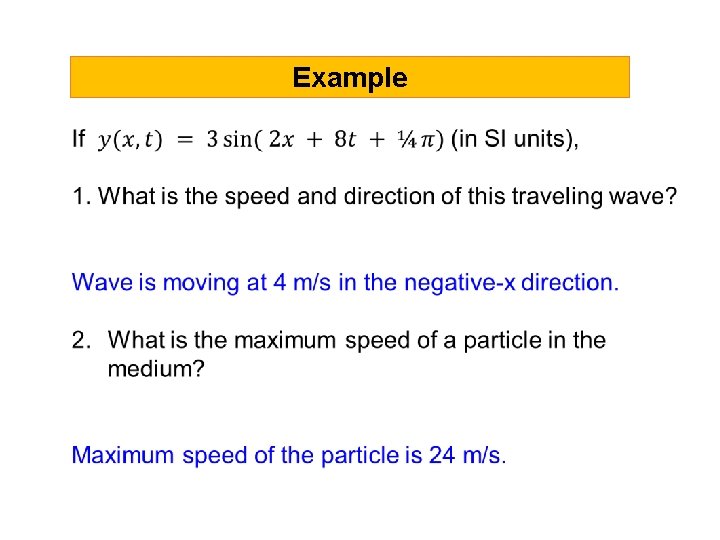 Example

If $y(x,t) = 3\sin(2x + 8t + \frac{1}{4}\pi)$ (in SI units),

1. What is the speed and direction of this traveling wave?

Wave is moving at 4 m/s in the negative-x direction.

2. What is the maximum speed of a particle in the medium?

Maximum speed of the particle is 24 m/s.